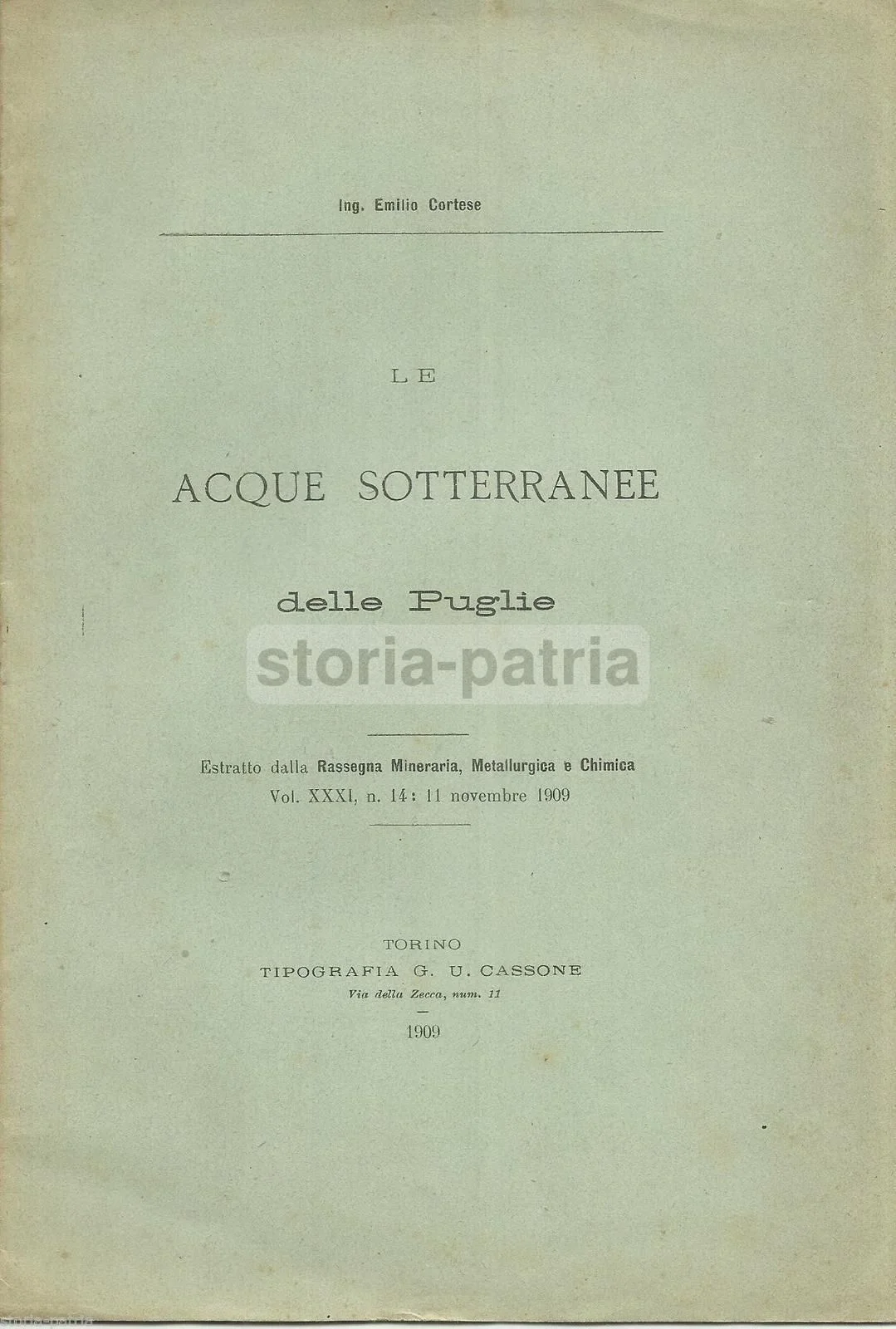 Ing. Emilio Cortese

LE

ACQUE SOTTERRANEE

delle Puglie

storia-patria

Estratto dalla Rassegna Mineraria, Metallurgica e Chimica
Vol. XXXI, n. 14: 11 novembre 1909

TORINO
TIPOGRAFIA G. U. CASSONE
Via della Zecca, num. 11

1909